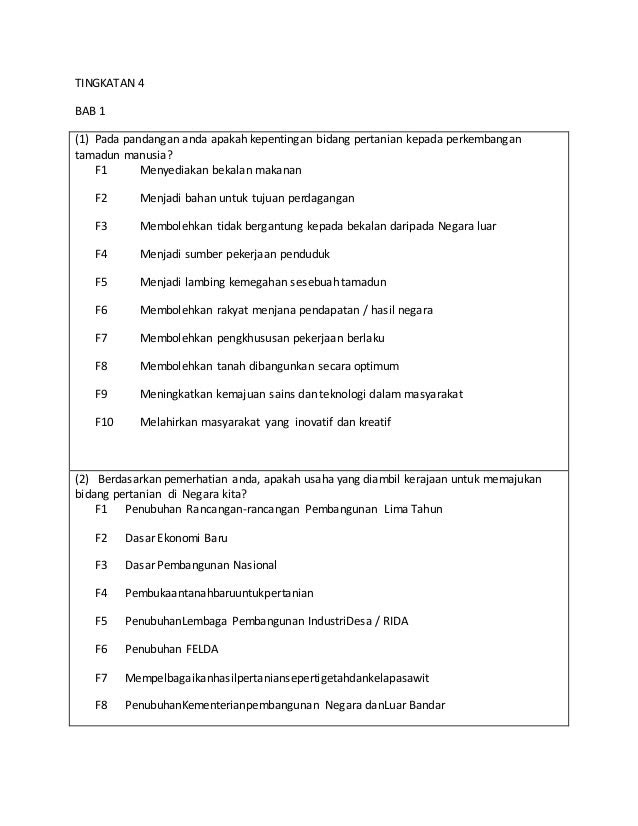 TINGKATAN 4

BAB 1

(1) Pada pandangan anda apakah kepentingan bidang pertanian kepada perkembangan tamadun manusia?

F1 Menyediakan bekalan makanan

F2 Menjadi bahan untuk tujuan perdagangan

F3 Membolehkan tidak bergantung kepada bekalan daripada Negara luar

F4 Menjadi sumber pekerjaan penduduk

F5 Menjadi lambing kemegahan sesebuah tamadun

F6 Membolehkan rakyat menjana pendapatan / hasil negara

F7 Membolehkan pengkhususan pekerjaan berlaku

F8 Membolehkan tanah dibangunkan secara optimum

F9 Meningkatkan kemajuan sains dan teknologi dalam masyarakat

F10 Melahirkan masyarakat yang inovatif dan kreatif

(2) Berdasarkan pemerhatian anda, apakah usaha yang diambil kerajaan untuk memajukan bidang pertanian di Negara kita?

F1 Penubuhan Rancangan-rancangan Pembangunan Lima Tahun

F2 Dasar Ekonomi Baru

F3 Dasar Pembangunan Nasional

F4 Pembukaantanahbaruuntukpertanian

F5 PenubuhanLembaga Pembangunan IndustriDesa / RIDA

F6 Penubuhan FELDA

F7 Mempelbagaikanhasilpertaniansepertigetahdankelapasawit

F8 PenubuhanKementerianpembangunan Negara danLuar Bandar